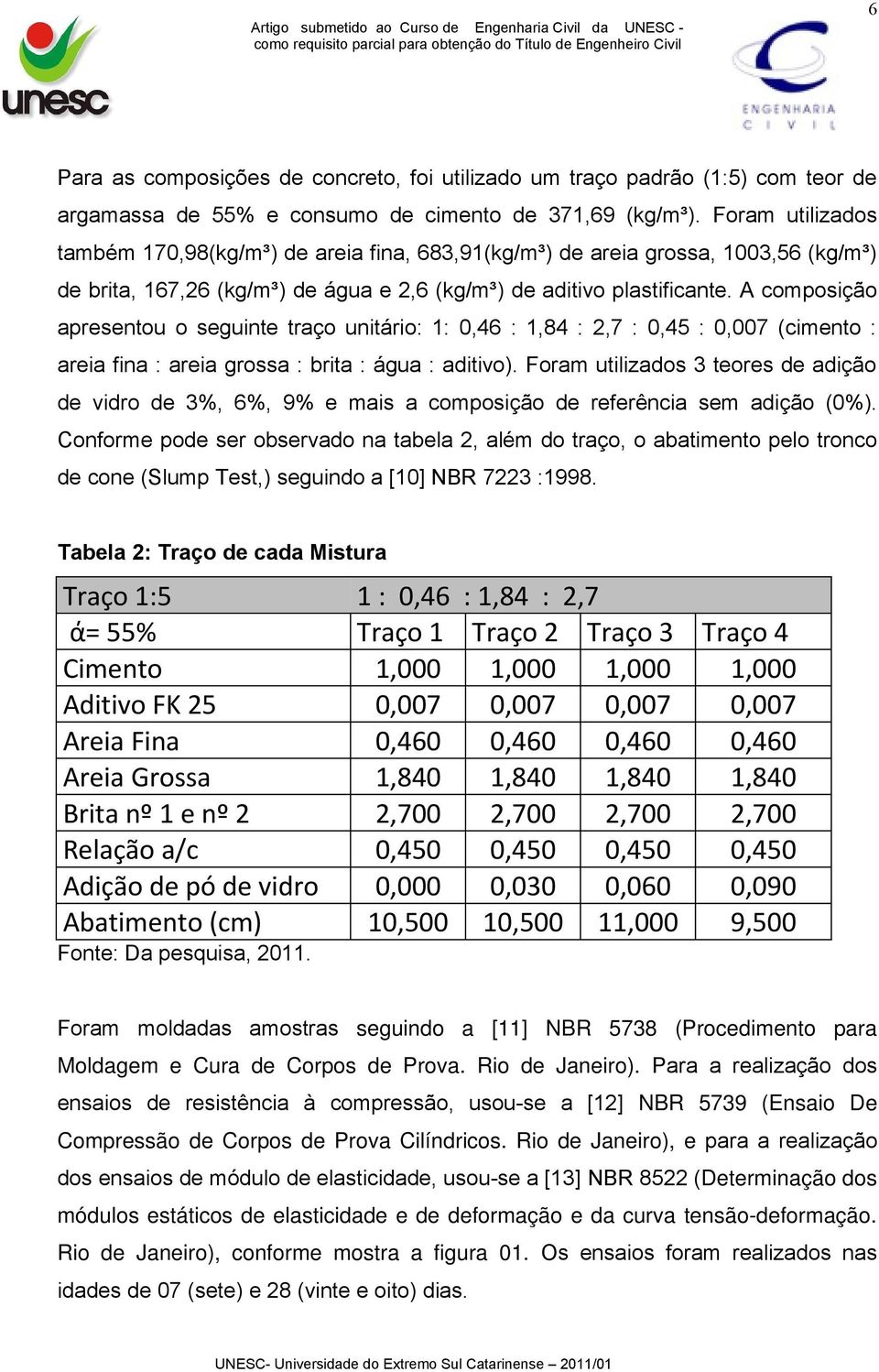 6

unesc

Artigo submetido ao Curso de Engenharia Civil da UNESC - como requisito parcial para obtenção do Título de Engenheiro Civil

ENGENHARIA CIVIL

Para as composições de concreto, foi utilizado um traço padrão (1:5) com teor de argamassa de 55% e consumo de cimento de 371,69 (kg/m³). Foram utilizados também 170,98(kg/m³) de areia fina, 683,91(kg/m³) de areia grossa, 1003,56 (kg/m³) de brita, 167,26 (kg/m³) de água e 2,6 (kg/m³) de aditivo plastificante. A composição apresentou o seguinte traço unitário: 1: 0,46 : 1,84 : 2,7 : 0,45 : 0,007 (cimento : areia fina : areia grossa : brita : água : aditivo). Foram utilizados 3 teores de adição de vidro de 3%, 6%, 9% e mais a composição de referência sem adição (0%). Conforme pode ser observado na tabela 2, além do traço, o abatimento pelo tronco de cone (Slump Test,) seguindo a [10] NBR 7223 :1998.

Tabela 2: Traço de cada Mistura

| Traço 1:5 | 1 : 0,46 : 1,84 : 2,7 | | | |
|---|---|---|---|---|
| ά= 55% | Traço 1 | Traço 2 | Traço 3 | Traço 4 |
| Cimento | 1,000 | 1,000 | 1,000 | 1,000 |
| Aditivo FK 25 | 0,007 | 0,007 | 0,007 | 0,007 |
| Areia Fina | 0,460 | 0,460 | 0,460 | 0,460 |
| Areia Grossa | 1,840 | 1,840 | 1,840 | 1,840 |
| Brita nº 1 e nº 2 | 2,700 | 2,700 | 2,700 | 2,700 |
| Relação a/c | 0,450 | 0,450 | 0,450 | 0,450 |
| Adição de pó de vidro | 0,000 | 0,030 | 0,060 | 0,090 |
| Abatimento (cm) | 10,500 | 10,500 | 11,000 | 9,500 |

Fonte: Da pesquisa, 2011.

Foram moldadas amostras seguindo a [11] NBR 5738 (Procedimento para Moldagem e Cura de Corpos de Prova. Rio de Janeiro). Para a realização dos ensaios de resistência à compressão, usou-se a [12] NBR 5739 (Ensaio De Compressão de Corpos de Prova Cilíndricos. Rio de Janeiro), e para a realização dos ensaios de módulo de elasticidade, usou-se a [13] NBR 8522 (Determinação dos módulos estáticos de elasticidade e de deformação e da curva tensão-deformação. Rio de Janeiro), conforme mostra a figura 01. Os ensaios foram realizados nas idades de 07 (sete) e 28 (vinte e oito) dias.

UNESC- Universidade do Extremo Sul Catarinense – 2011/01